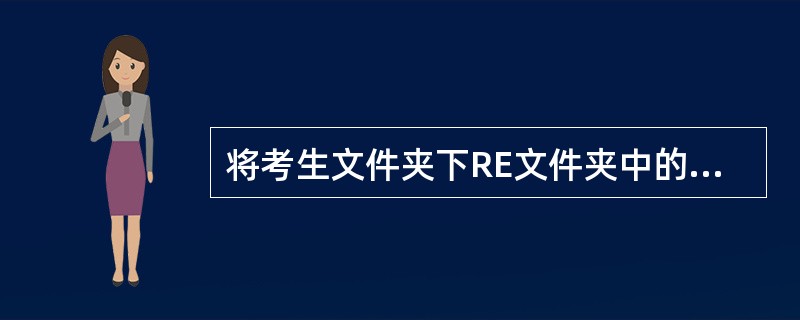 将考生文件夹下RE文件夹中的...